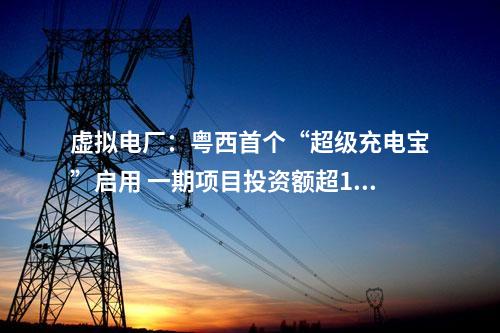 虚拟电厂：粤西首个“超级充电宝”启用 一期项目投资额超1...